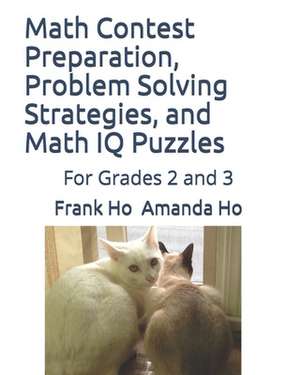 Math Contest Preparation, Problem Solving Strategies, and Math IQ Puzzles

For Grades 2 and 3

Frank Ho Amanda Ho